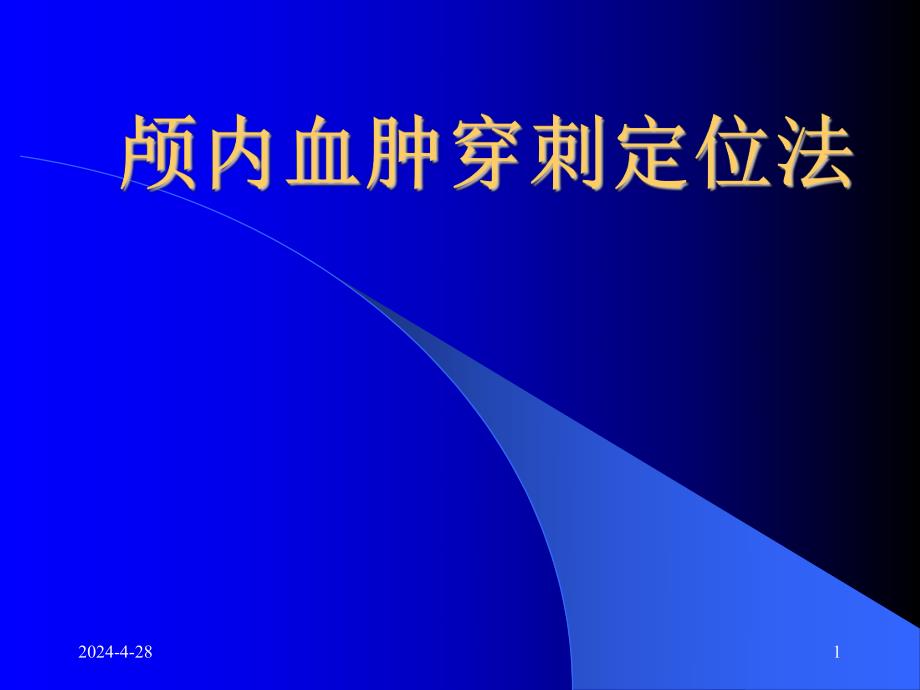 颅内血肿穿刺定位法

2024-4-28

1